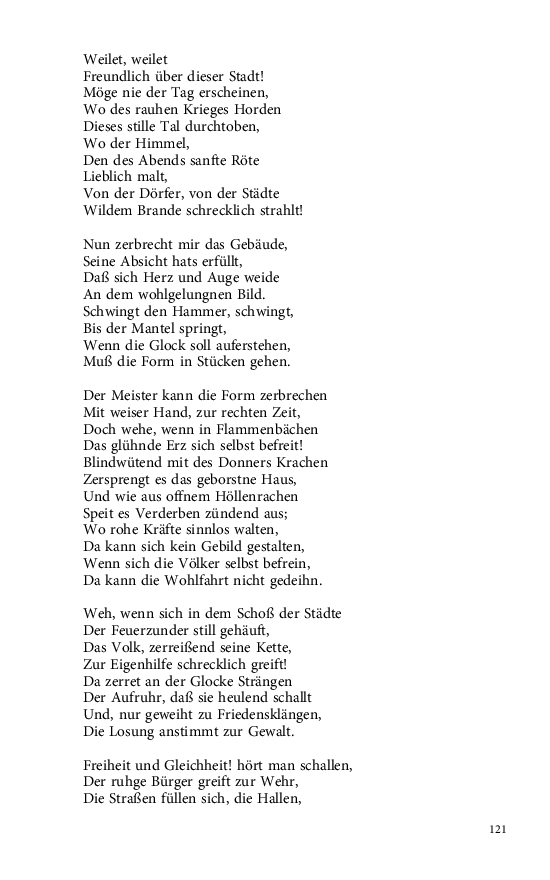 Weilet, weilet
Freundlich über dieser Stadt!
Möge nie der Tag erscheinen,
Wo des rauhen Krieges Horden
Dieses stille Tal durchtoben,
Wo der Himmel,
Den des Abends sanfte Röte
Lieblich malt,
Von der Dörfer, von der Städte
Wildem Brande schrecklich strahlt!

Nun zerbrecht mir das Gebäude,
Seine Absicht hats erfüllt,
Daß sich Herz und Auge weide
An dem wohlgelungnen Bild.
Schwingt den Hammer, schwingt,
Bis der Mantel springt,
Wenn die Glock soll auferstehen,
Muß die Form in Stücken gehen.

Der Meister kann die Form zerbrechen
Mit weiser Hand, zur rechten Zeit,
Doch wehe, wenn in Flammenbächen
Das glühnde Erz sich selbst befreit!
Blindwütend mit des Donners Krachen
Zersprengt es das geborstne Haus,
Und wie aus offnem Höllenrachen
Speit es Verderben zündend aus;
Wo rohe Kräfte sinnlos walten,
Da kann sich kein Gebild gestalten,
Wenn sich die Völker selbst befrein,
Da kann die Wohlfahrt nicht gedeihn.

Weh, wenn sich in dem Schoß der Städte
Der Feuerzunder still gehäuft,
Das Volk, zerreißend seine Kette,
Zur Eigenhilfe schrecklich greift!
Da zerret an der Glocke Strängen
Der Aufruhr, daß sie heulend schallt
Und, nur geweiht zu Friedensklängen,
Die Losung anstimmt zur Gewalt.

Freiheit und Gleichheit! hört man schallen,
Der ruhge Bürger greift zur Wehr,
Die Straßen füllen sich, die Hallen,

121